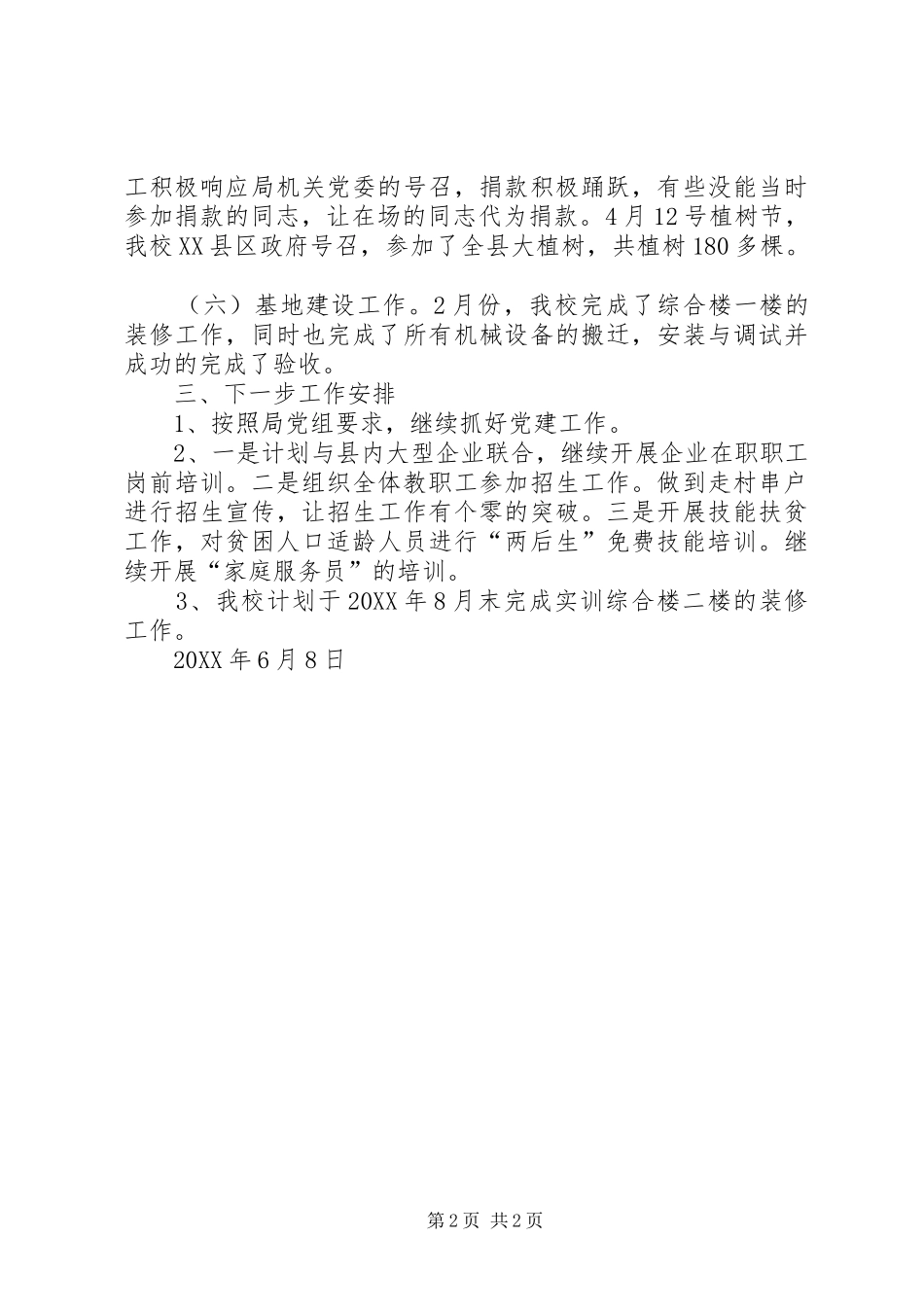 工积极响应局机关党委的号召，捐款积极踊跃，有些没能当时参加捐款的同志，让在场的同志代为捐款。4月12号植树节，我校XX县区政府号召，参加了全县大植树，共植树180多棵。

（六）基地建设工作。2月份，我校完成了综合楼一楼的装修工作，同时也完成了所有机械设备的搬迁，安装与调试并成功的完成了验收。

三、下一步工作安排

1、按照局党组要求，继续抓好党建工作。

2、一是计划与县内大型企业联合，继续开展企业在职职工岗前培训。二是组织全体教职工参加招生工作。做到走村串户进行招生宣传，让招生工作有个零的突破。三是开展技能扶贫工作，对贫困人口适龄人员进行“两后生”免费技能培训。继续开展“家庭服务员”的培训。

3、我校计划于20XX年8月末完成实训综合楼二楼的装修工作。

20XX年6月8日

第2页 共2页